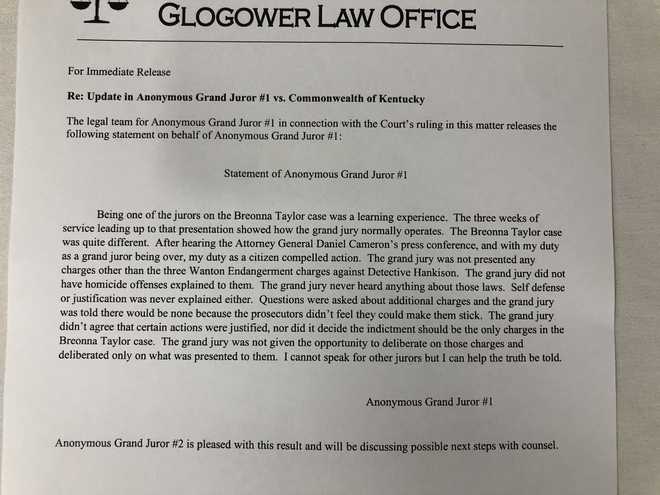 GLOGOWER LAW OFFICE

For Immediate Release

Re: Update in Anonymous Grand Juror #1 vs. Commonwealth of Kentucky

The legal team for Anonymous Grand Juror #1 in connection with the Court's ruling in this matter releases the following statement on behalf of Anonymous Grand Juror #1:

Statement of Anonymous Grand Juror #1

Being one of the jurors on the Breonna Taylor case was a learning experience. The three weeks of service leading up to that presentation showed how the grand jury normally operates. The Breonna Taylor case was quite different. After hearing the Attorney General Daniel Cameron's press conference, and with my duty as a grand juror being over, my duty as a citizen compelled action. The grand jury was not presented any charges other than the three Wanton Endangerment charges against Detective Hankison. The grand jury did not have homicide offenses explained to them. The grand jury never heard anything about those laws. Self defense or justification was never explained either. Questions were asked about additional charges and the grand jury was told there would be none because the prosecutors didn't feel they could make them stick. The grand jury didn't agree that certain actions were justified, nor did it decide the indictment should be the only charges in the Breonna Taylor case. The grand jury was not given the opportunity to deliberate on those charges and deliberated only on what was presented to them. I cannot speak for other jurors but I can help the truth be told.

Anonymous Grand Juror #1

Anonymous Grand Juror #2 is pleased with this result and will be discussing possible next steps with counsel.